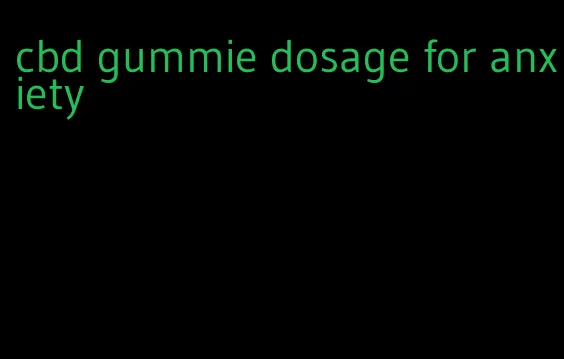 cbd gummie dosage for anxiety